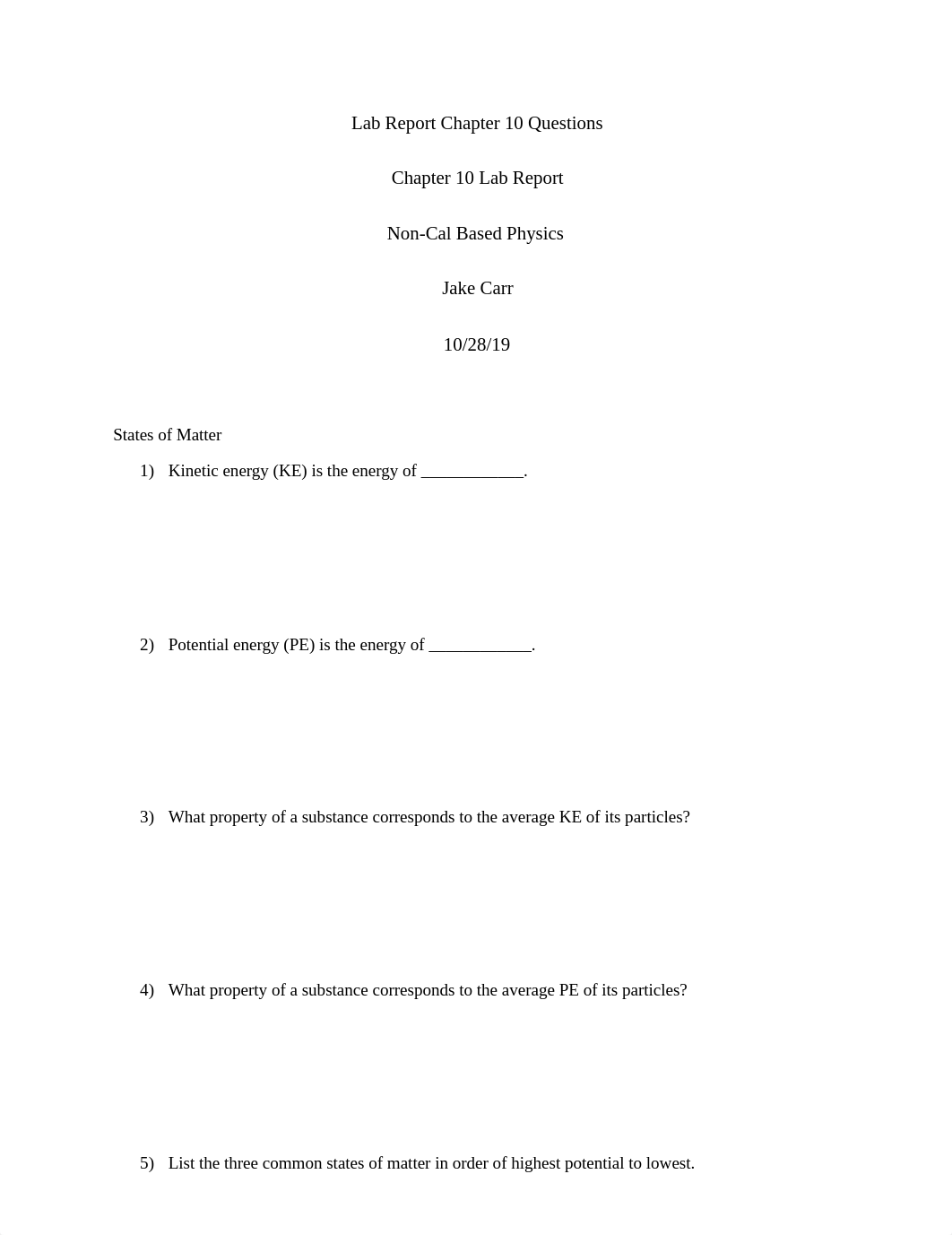 Lab Report Chapter 10 Questions

Chapter 10 Lab Report

Non-Cal Based Physics

Jake Carr

10/28/19

States of Matter

1) Kinetic energy (KE) is the energy of ____________.

2) Potential energy (PE) is the energy of ____________.

3) What property of a substance corresponds to the average KE of its particles?

4) What property of a substance corresponds to the average PE of its particles?

5) List the three common states of matter in order of highest potential to lowest.